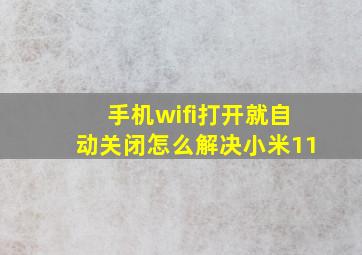 手机wifi打开就自动关闭怎么解决小米11